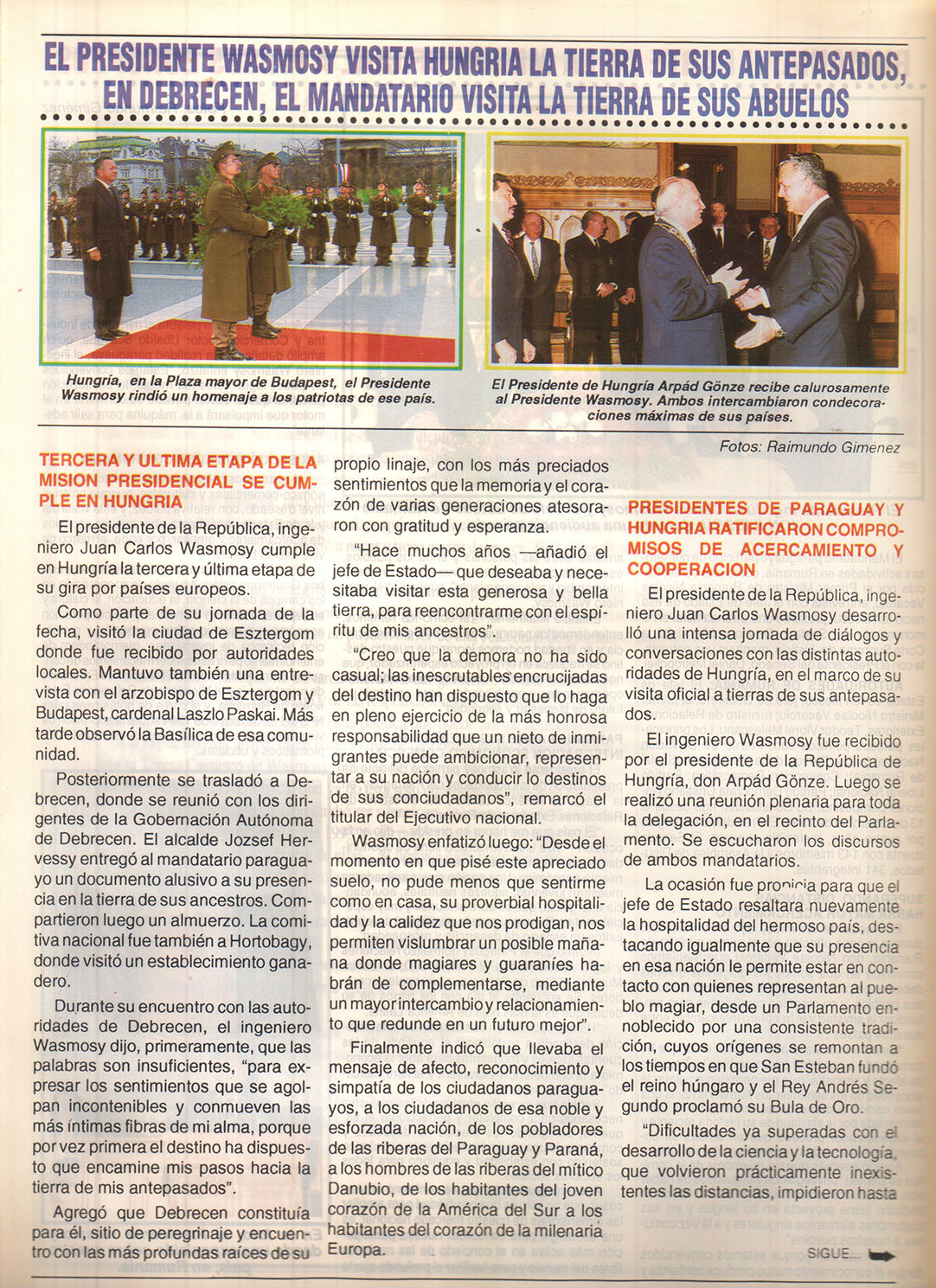 EL PRESIDENTE WASMOSY VISITA HUNGRIA LA TIERRA DE SUS ANTEPASADOS, EN DEBRECEN, EL MANDATARIO VISITA LA TIERRA DE SUS ABUELOS

Hungría, en la Plaza mayor de Budapest, el Presidente Wasmosy rindió un homenaje a los patriotas de ese país.

El Presidente de Hungría Arpád Gönze recibe calurosamente al Presidente Wasmosy. Ambos intercambiaron condecoraciones máximas de sus países.

Fotos: Raimundo Giménez

TERCERA Y ULTIMA ETAPA DE LA MISION PRESIDENCIAL SE CUMPLE EN HUNGRIA

El presidente de la República, ingeniero Juan Carlos Wasmosy cumple en Hungría la tercera y última etapa de su gira por países europeos.

Como parte de su jornada de la fecha, visitó la ciudad de Esztergom donde fue recibido por autoridades locales. Mantuvo también una entrevista con el arzobispo de Esztergom y Budapest, cardenal Laszlo Paskai. Más tarde observó la Basílica de esa comunidad.

Posteriormente se trasladó a Debrecen, donde se reunió con los dirigentes de la Gobernación Autónoma de Debrecen. El alcalde Jozsef Hervessy entregó al mandatario paraguayo un documento alusivo a su presencia en la tierra de sus ancestros. Compartieron luego un almuerzo. La comitiva nacional fue también a Hortobagy, donde visitó un establecimiento ganadero.

Durante su encuentro con las autoridades de Debrecen, el ingeniero Wasmosy dijo, primeramente, que las palabras son insuficientes, "para expresar los sentimientos que se agolpan incontenibles y conmueven las más íntimas fibras de mi alma, porque por vez primera el destino ha dispuesto que encamine mis pasos hacia la tierra de mis antepasados".

Agregó que Debrecen constituía para él, sitio de peregrinaje y encuentro con las más profundas raíces de su propio linaje, con los más preciados sentimientos que la memoria y el corazón de varias generaciones atesoraron con gratitud y esperanza.

"Hace muchos años —añadió el jefe de Estado— que deseaba y necesitaba visitar esta generosa y bella tierra, para reencontrarme con el espíritu de mis ancestros".

"Creo que la demora no ha sido casual; las inescrutables encrucijadas del destino han dispuesto que lo haga en pleno ejercicio de la más honrosa responsabilidad que un nieto de inmigrantes puede ambicionar, representar a su nación y conducir lo destinos de sus conciudadanos", remarcó el titular del Ejecutivo nacional.

Wasmosy enfatizó luego: "Desde el momento en que pisé este apreciado suelo, no pude menos que sentirme como en casa, su proverbial hospitalidad y la calidez que nos prodigan, nos permiten vislumbrar un posible mañana donde magiares y guaraníes habrán de complementarse, mediante un mayor intercambio y relacionamiento que redunde en un futuro mejor".

Finalmente indicó que llevaba el mensaje de afecto, reconocimiento y simpatía de los ciudadanos paraguayos, a los ciudadanos de esa noble y esforzada nación, de los pobladores de las riberas del Paraguay y Paraná, a los hombres de las riberas del mítico Danubio, de los habitantes del joven corazón de la América del Sur a los habitantes del corazón de la milenaria Europa.

PRESIDENTES DE PARAGUAY Y HUNGRIA RATIFICARON COMPROMISOS DE ACERCAMIENTO Y COOPERACION

El presidente de la República, ingeniero Juan Carlos Wasmosy desarrolló una intensa jornada de diálogos y conversaciones con las distintas autoridades de Hungría, en el marco de su visita oficial a tierras de sus antepasados.

El ingeniero Wasmosy fue recibido por el presidente de la República de Hungría, don Arpád Gönze. Luego se realizó una reunión plenaria para toda la delegación, en el recinto del Parlamento. Se escucharon los discursos de ambos mandatarios.

La ocasión fue propicia para que el jefe de Estado resaltara nuevamente la hospitalidad del hermoso país, destacando igualmente que su presencia en esa nación le permite estar en contacto con quienes representan al pueblo magiar, desde un Parlamento ennoblecido por una consistente tradición, cuyos orígenes se remontan a los tiempos en que San Esteban fundó el reino húngaro y el Rey Andrés Segundo proclamó su Bula de Oro.

"Dificultades ya superadas con el desarrollo de la ciencia y la tecnología, que volvieron prácticamente inexistentes las distancias, impidieron hasta

SIGUE...